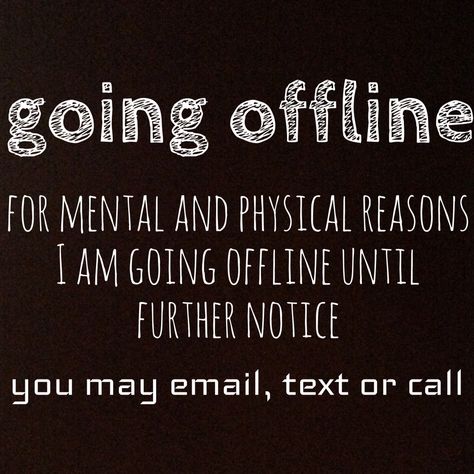 going offline

FOR MENTAL AND PHYSICAL REASONS I AM GOING OFFLINE UNTIL FURTHER NOTICE

you may email, text or call